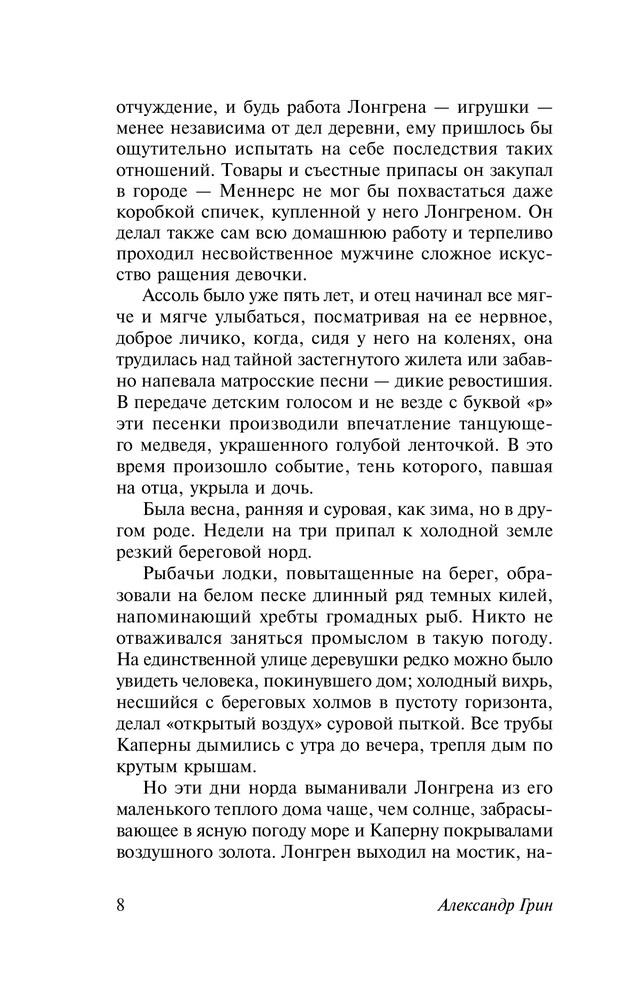 отчуждение, и будь работа Лонгрена — игрушки — менее независима от дел деревни, ему пришлось бы ощутительно испытать на себе последствия таких отношений. Товары и съестные припасы он закупал в городе — Меннерс не мог бы похвастаться даже коробкой спичек, купленной у него Лонгреном. Он делал также сам всю домашнюю работу и терпеливо проходил несвойственное мужчине сложное искусство ращения девочки.

Ассоль было уже пять лет, и отец начинал все мягче и мягче улыбаться, посматривая на ее нервное, доброе личико, когда, сидя у него на коленях, она трудилась над тайной застегнутого жилета или забавно напевала матросские песни — дикие ревостишия. В передаче детским голосом и не везде с буквой «р» эти песенки производили впечатление танцующего медведя, украшенного голубой ленточкой. В это время произошло событие, тень которого, павшая на отца, укрыла и дочь.

Была весна, ранняя и суровая, как зима, но в другом роде. Недели на три припал к холодной земле резкий береговой норд.

Рыбачьи лодки, повытащенные на берег, образовали на белом песке длинный ряд темных килей, напоминающий хребты громадных рыб. Никто не отваживался заняться промыслом в такую погоду. На единственной улице деревушки редко можно было увидеть человека, покинувшего дом; холодный вихрь, несшийся с береговых холмов в пустоту горизонта, делал «открытый воздух» суровой пыткой. Все трубы Каперны дымились с утра до вечера, трепля дым по крутым крышам.

Но эти дни норда выманивали Лонгрена из его маленького теплого дома чаще, чем солнце, забрасывающее в ясную погоду море и Каперну покрывалами воздушного золота. Лонгрен выходил на мостик, на-

8 Александр Грин